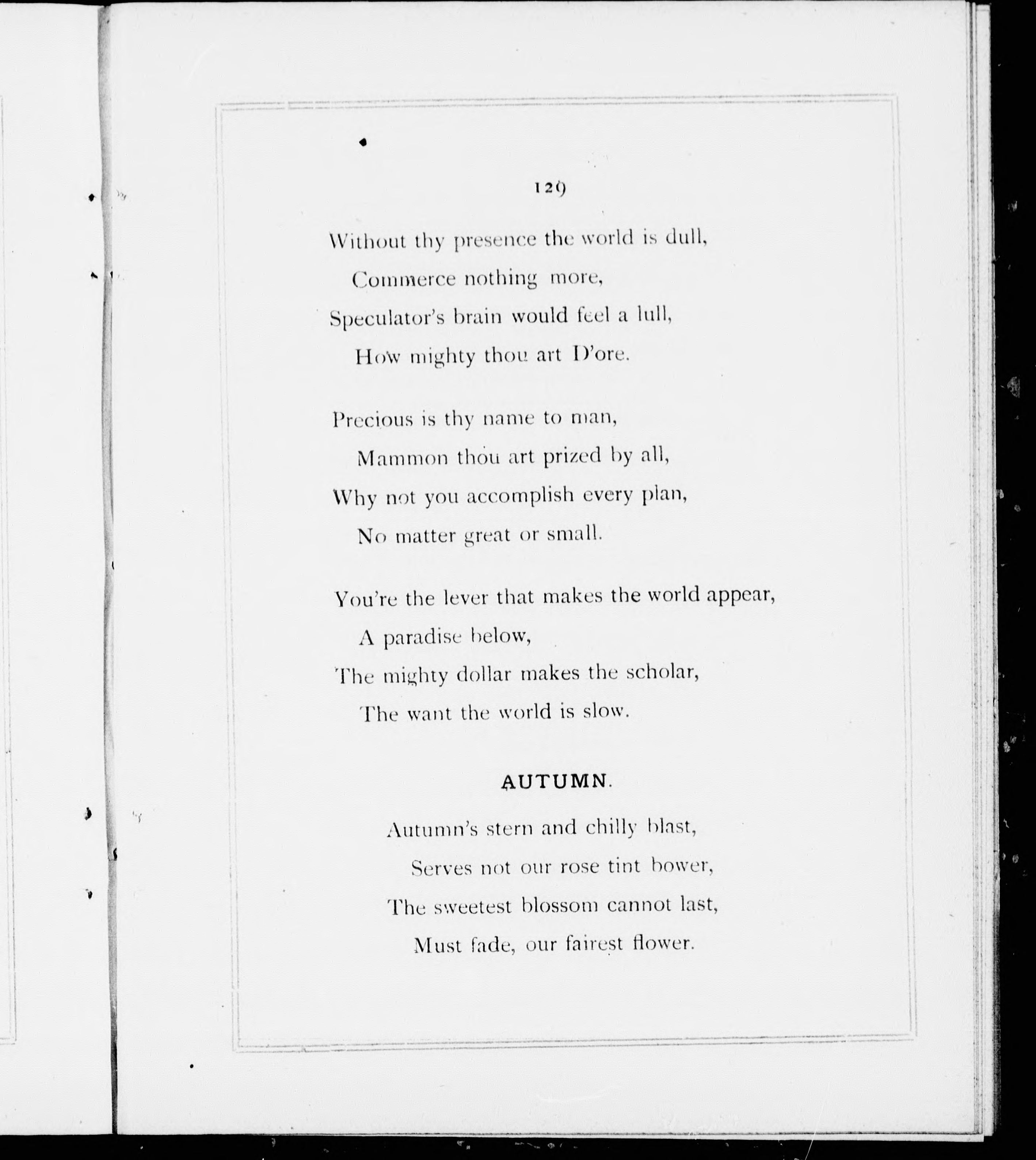 129

Without thy presence the world is dull,
Commerce nothing more,
Speculator's brain would feel a lull,
How mighty thou art D'ore.

Precious is thy name to man,
Mammon thou art prized by all,
Why not you accomplish every plan,
No matter great or small.

You're the lever that makes the world appear,
A paradise below,
The mighty dollar makes the scholar,
The want the world is slow.

AUTUMN.

Autumn's stern and chilly blast,
Serves not our rose tint bower,
The sweetest blossom cannot last,
Must fade, our fairest flower.